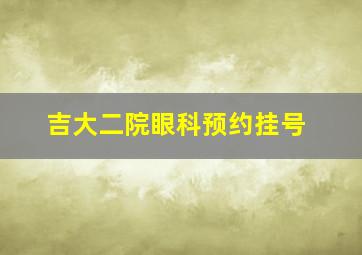 吉大二院眼科预约挂号